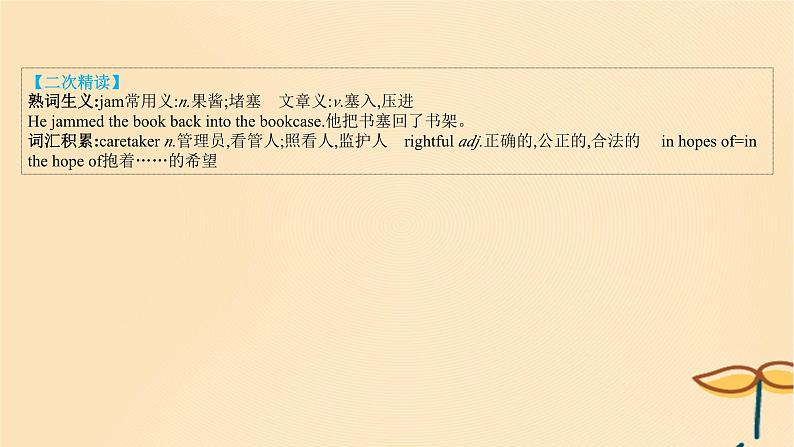 【二次精读】
熟词生义:jam常用义:n.果酱;堵塞　文章义:v.塞入,压进
He jammed the book back into the bookcase.他把书塞回了书架。
词汇积累:caretaker n.管理员,看管人;照看人,监护人　rightful adj.正确的,公正的,合法的　in hopes of=in the hope of抱着……的希望